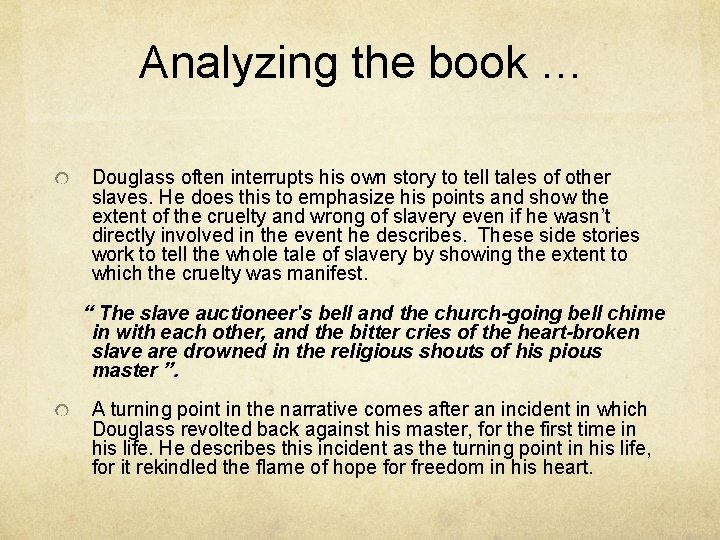 Analyzing the book …

Douglass often interrupts his own story to tell tales of other slaves. He does this to emphasize his points and show the extent of the cruelty and wrong of slavery even if he wasn’t directly involved in the event he describes. These side stories work to tell the whole tale of slavery by showing the extent to which the cruelty was manifest.

“ The slave auctioneer's bell and the church-going bell chime in with each other, and the bitter cries of the heart-broken slave are drowned in the religious shouts of his pious master ”.

A turning point in the narrative comes after an incident in which Douglass revolted back against his master, for the first time in his life. He describes this incident as the turning point in his life, for it rekindled the flame of hope for freedom in his heart.